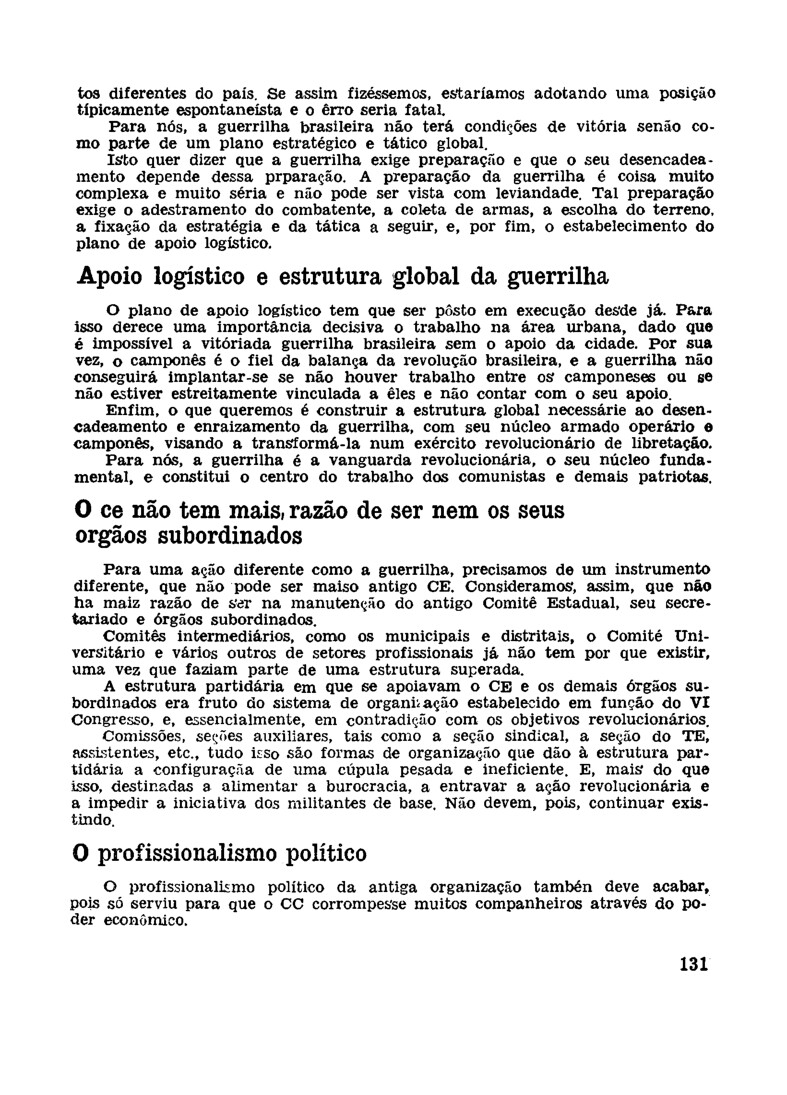 tos diferentes do país. Se assim fizéssemos, estaríamos adotando uma posição tìpicamente espontaneísta e o êrro seria fatal.

Para nós, a guerrilha brasileira não terá condições de vitória senão como parte de um plano estratégico e tático global.

Isto quer dizer que a guerrilha exige preparação e que o seu desencadeamento depende dessa prparação. A preparação da guerrilha é coisa muito complexa e muito séria e não pode ser vista com leviandade. Tal preparação exige o adestramento do combatente, a coleta de armas, a escolha do terreno, a fixação da estratégia e da tática a seguir, e, por fim, o estabelecimento do plano de apoio logístico.

Apoio logístico e estrutura global da guerrilha

O plano de apoio logístico tem que ser pôsto em execução desde já. Para isso derece uma importância decisiva o trabalho na área urbana, dado que é impossível a vitóriada guerrilha brasileira sem o apoio da cidade. Por sua vez, o camponês é o fiel da balança da revolução brasileira, e a guerrilha não conseguirá implantar-se se não houver trabalho entre os camponeses ou se não estiver estreitamente vinculada a êles e não contar com o seu apoio.

Enfim, o que queremos é construir a estrutura global necessárie ao desencadeamento e enraizamento da guerrilha, com seu núcleo armado operário e camponês, visando a transformá-la num exército revolucionário de libretação.

Para nós, a guerrilha é a vanguarda revolucionária, o seu núcleo fundamental, e constitui o centro do trabalho dos comunistas e demais patriotas.

O ce não tem mais, razão de ser nem os seus orgãos subordinados

Para uma ação diferente como a guerrilha, precisamos de um instrumento diferente, que não pode ser maiso antigo CE. Consideramos, assim, que não ha maiz razão de ser na manutenção do antigo Comitê Estadual, seu secretariado e órgãos subordinados.

Comitês intermediários, como os municipais e distritais, o Comité Universitário e vários outros de setores profissionais já não tem por que existir, uma vez que faziam parte de uma estrutura superada.

A estrutura partidária em que se apoiavam o CE e os demais órgãos subordinados era fruto do sistema de organização estabelecido em função do VI Congresso, e, essencialmente, em contradição com os objetivos revolucionários.

Comissões, seções auxiliares, tais como a seção sindical, a seção do TE, assistentes, etc., tudo isso são formas de organização que dão à estrutura partidária a configuraçãa de uma cúpula pesada e ineficiente. E, mais do que isso, destinadas a alimentar a burocracia, a entravar a ação revolucionária e a impedir a iniciativa dos militantes de base. Não devem, pois, continuar existindo.

O profissionalismo político

O profissionalismo político da antiga organização tambén deve acabar, pois só serviu para que o CC corrompesse muitos companheiros através do poder econômico.

131